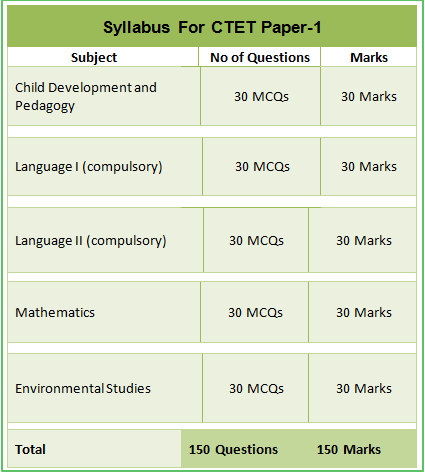 Syllabus For CTET Paper-1

| Subject | No of Questions | Marks |
|---|---|---|
| Child Development and Pedagogy | 30 MCQs | 30 Marks |
| Language I (compulsory) | 30 MCQs | 30 Marks |
| Language II (compulsory) | 30 MCQs | 30 Marks |
| Mathematics | 30 MCQs | 30 Marks |
| Environmental Studies | 30 MCQs | 30 Marks |
| Total | 150 Questions | 150 Marks |